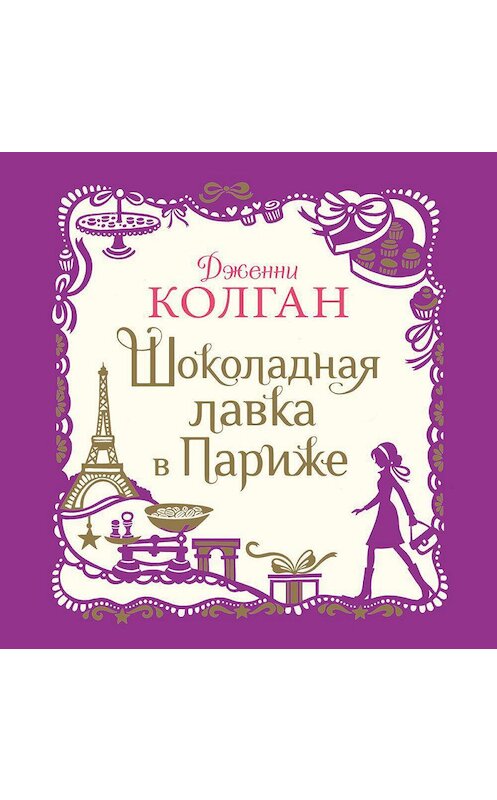 Дженни
КОЛГАН

Шоколадная лавка в Париже